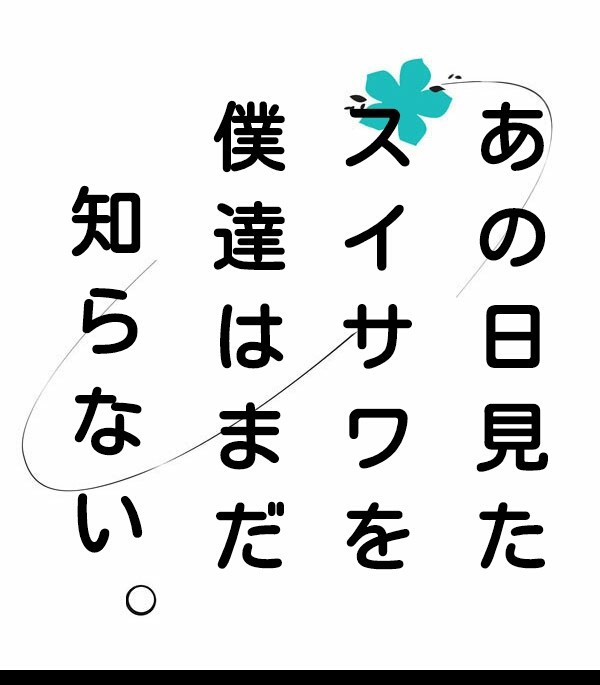 あの日見た
スイサワを
僕達はまだ
知らない。